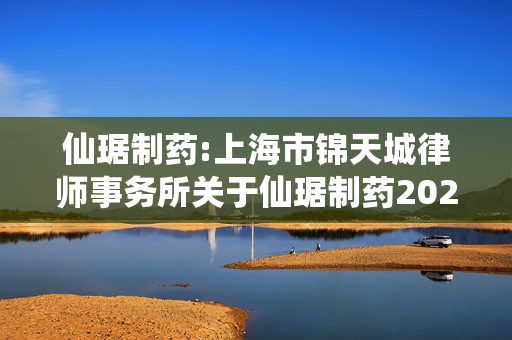 仙琚制药:上海市锦天城律师事务所关于仙琚制药202